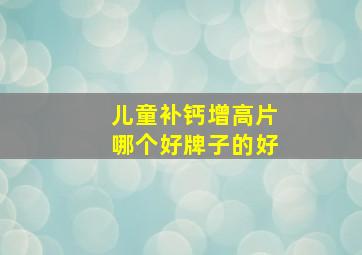 儿童补钙增高片
哪个好牌子的好